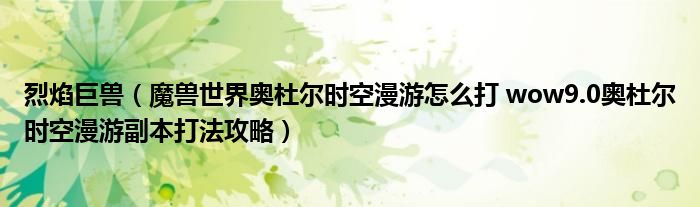 烈焰巨兽（魔兽世界奥杜尔时空漫游怎么打 wow9.0奥杜尔时空漫游副本打法攻略）